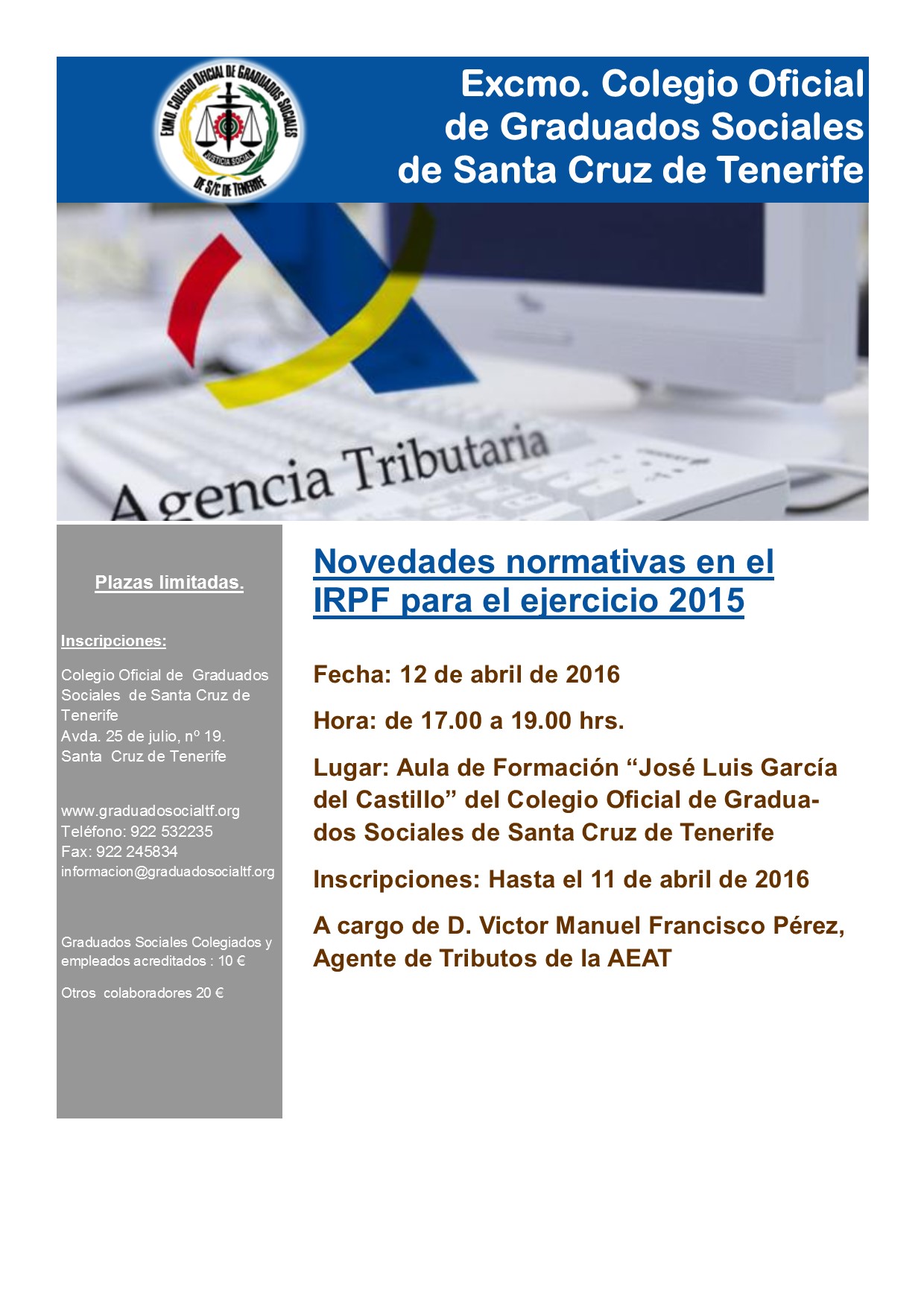 EXMO. COLEGIO OFICIAL DE GRADUADOS SOCIALES
JUSTICIA SOCIAL
DE S/C DE TENERIFE

Excmo. Colegio Oficial de Graduados Sociales de Santa Cruz de Tenerife

Agencia Tributaria

Plazas limitadas.

Inscripciones:

Colegio Oficial de Graduados Sociales de Santa Cruz de Tenerife
Avda. 25 de julio, nº 19.
Santa Cruz de Tenerife

www.graduadosocialtf.org
Teléfono: 922 532235
Fax: 922 245834
informacion@graduadosocialtf.org

Graduados Sociales Colegiados y empleados acreditados : 10 €

Otros colaboradores 20 €

Novedades normativas en el IRPF para el ejercicio 2015

Fecha: 12 de abril de 2016

Hora: de 17.00 a 19.00 hrs.

Lugar: Aula de Formación “José Luis García del Castillo” del Colegio Oficial de Graduados Sociales de Santa Cruz de Tenerife

Inscripciones: Hasta el 11 de abril de 2016

A cargo de D. Victor Manuel Francisco Pérez, Agente de Tributos de la AEAT